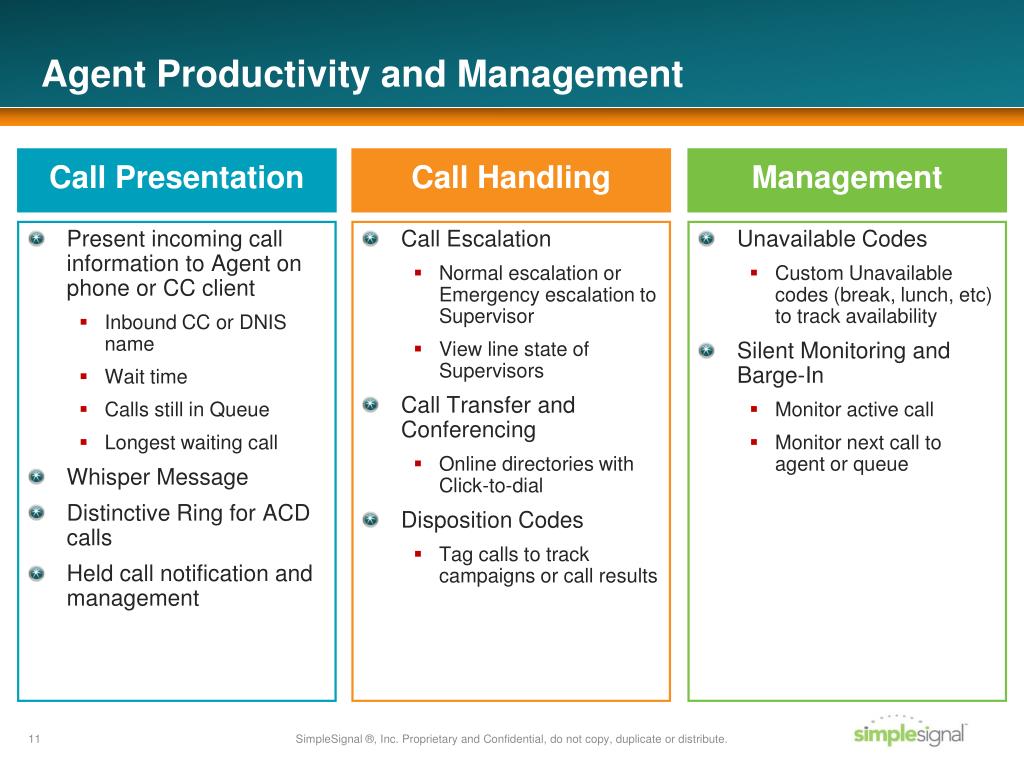 Agent Productivity and Management

Call Presentation

- Present incoming call information to Agent on phone or CC client
  - Inbound CC or DNIS name
  - Wait time
  - Calls still in Queue
  - Longest waiting call
- Whisper Message
- Distinctive Ring for ACD calls
- Held call notification and management

Call Handling

- Call Escalation
  - Normal escalation or Emergency escalation to Supervisor
  - View line state of Supervisors
- Call Transfer and Conferencing
  - Online directories with Click-to-dial
- Disposition Codes
  - Tag calls to track campaigns or call results

Management

- Unavailable Codes
  - Custom Unavailable codes (break, lunch, etc) to track availability
- Silent Monitoring and Barge-In
  - Monitor active call
  - Monitor next call to agent or queue

11

SimpleSignal ®, Inc. Proprietary and Confidential, do not copy, duplicate or distribute.

simplesignal